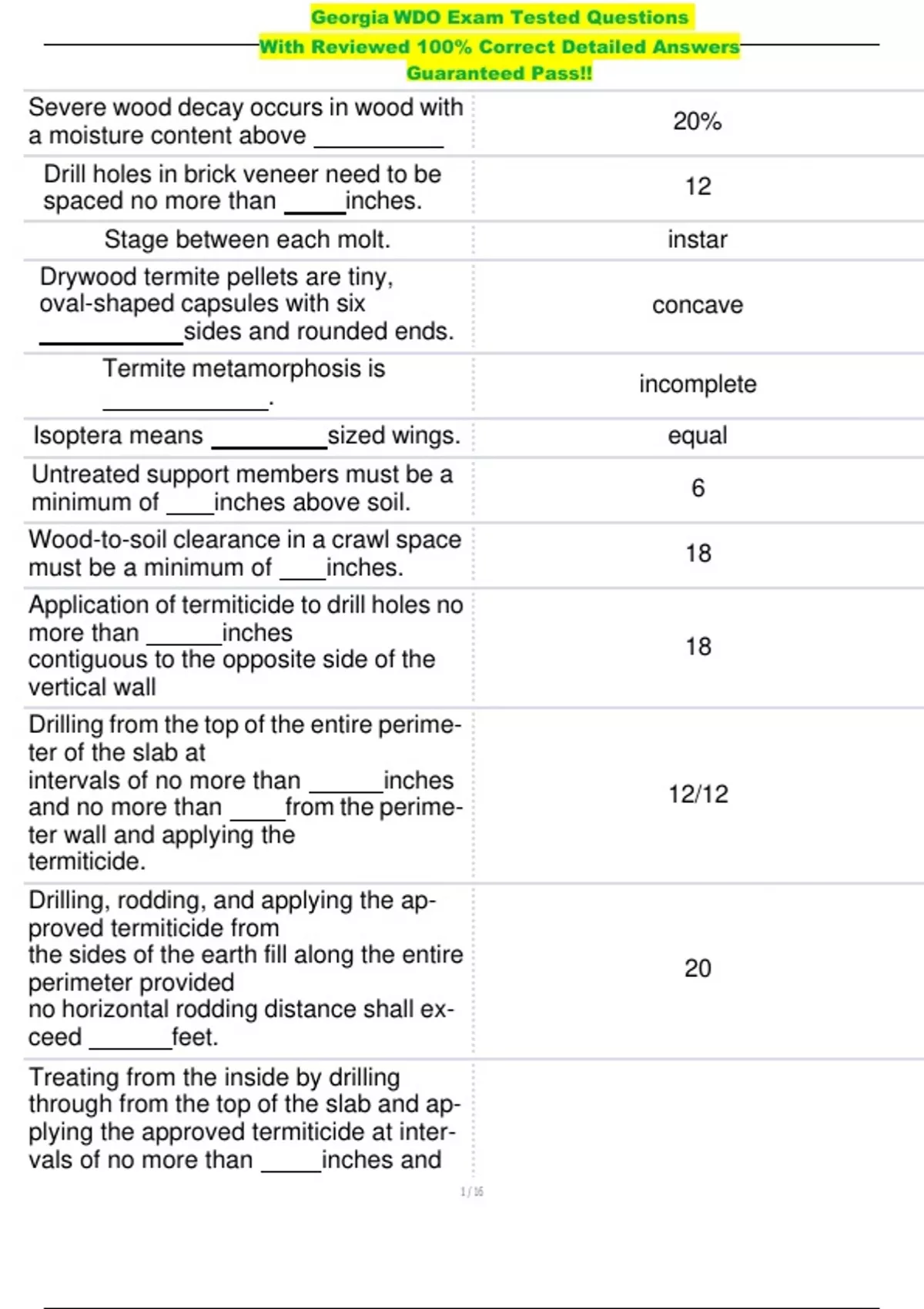 Georgia WDO Exam Tested Questions
With Reviewed 100% Correct Detailed Answers
Guaranteed Pass!!

| Severe wood decay occurs in wood with a moisture content above ____ | 20% |
|---|---|
| Drill holes in brick veneer need to be spaced no more than ____inches. | 12 |
| Stage between each molt. | instar |
| Drywood termite pellets are tiny, oval-shaped capsules with six ____sides and rounded ends. | concave |
| Termite metamorphosis is ____. | incomplete |
| Isoptera means ____sized wings. | equal |
| Untreated support members must be a minimum of ____inches above soil. | 6 |
| Wood-to-soil clearance in a crawl space must be a minimum of ____inches. | 18 |
| Application of termiticide to drill holes no more than ____inches contiguous to the opposite side of the vertical wall | 18 |
| Drilling from the top of the entire perimeter of the slab at intervals of no more than ____inches and no more than ____from the perimeter wall and applying the termiticide. | 12/12 |
| Drilling, rodding, and applying the approved termiticide from the sides of the earth fill along the entire perimeter provided no horizontal rodding distance shall exceed ____feet. | 20 |
| Treating from the inside by drilling through from the top of the slab and applying the approved termiticide at intervals of no more than ____inches and | |

1 / 16